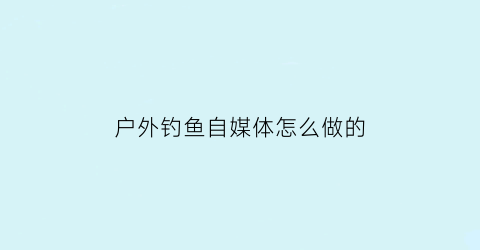 户外钓鱼自媒体怎么做的